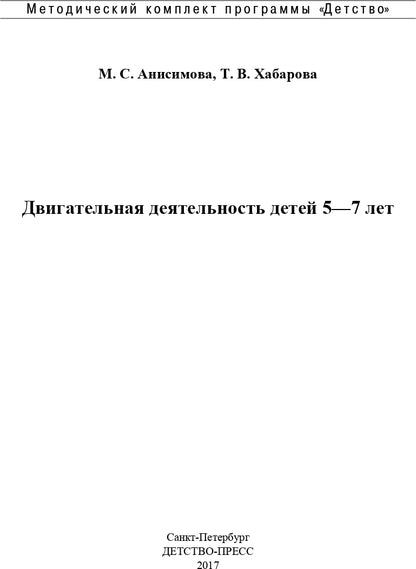 Методический комплект программы «Детство»

М. С. Анисимова, Т. В. Хабарова

Двигательная деятельность детей 5—7 лет

Санкт-Петербург
ДЕТСТВО-ПРЕСС
2017